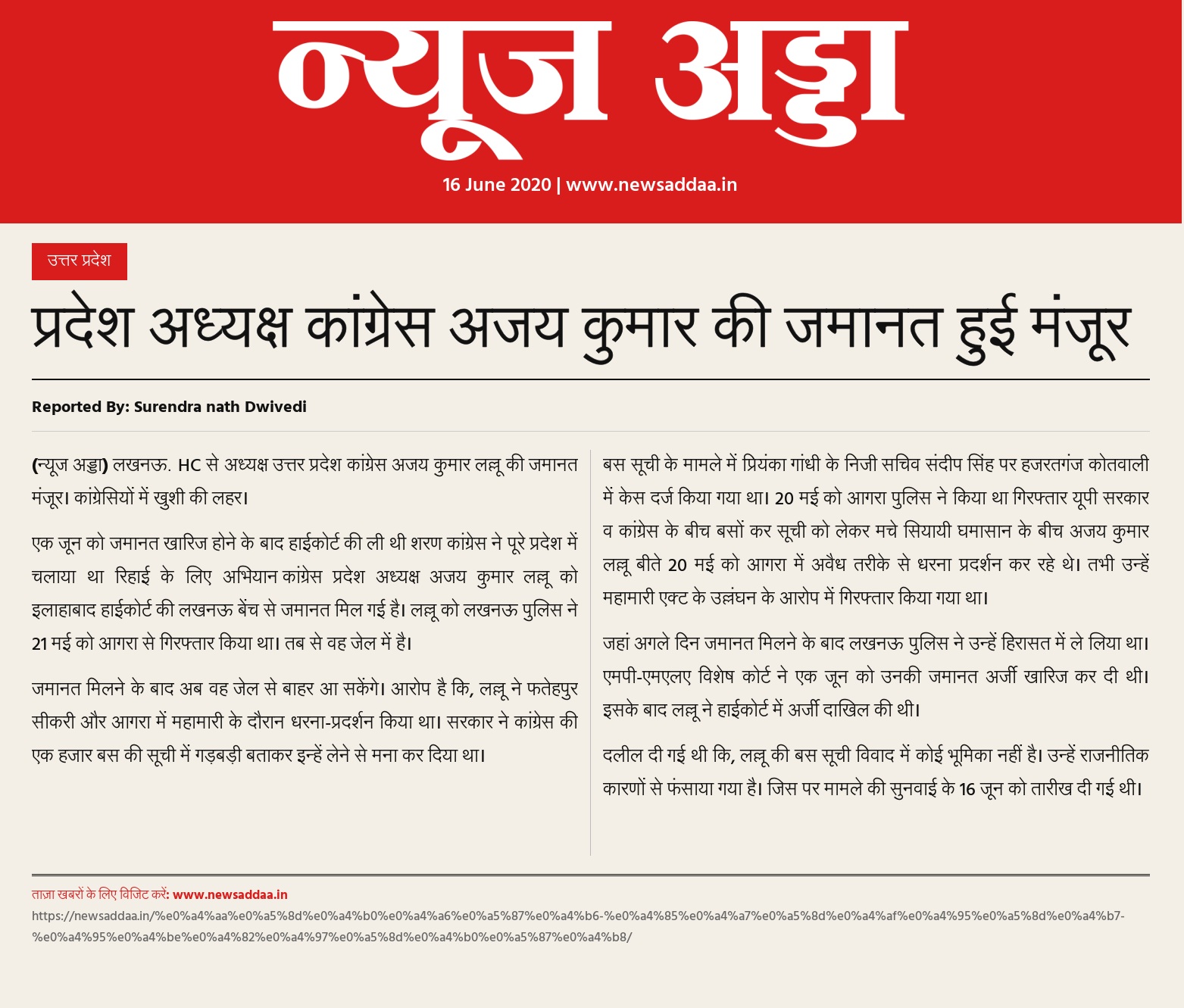 न्यूज अड्डा

16 June 2020 | www.newsaddaa.in

उत्तर प्रदेश

प्रदेश अध्यक्ष कांग्रेस अजय कुमार की जमानत हुई मंजूर

Reported By: Surendra nath Dwivedi

(न्यूज अड्डा) लखनऊ. HC से अध्यक्ष उत्तर प्रदेश कांग्रेस अजय कुमार लल्लू की जमानत मंजूर। कांग्रेसियों में खुशी की लहर।

एक जून को जमानत खारिज होने के बाद हाईकोर्ट की ली थी शरण कांग्रेस ने पूरे प्रदेश में चलाया था रिहाई के लिए अभियान कांग्रेस प्रदेश अध्यक्ष अजय कुमार लल्लू को इलाहाबाद हाईकोर्ट की लखनऊ बेंच से जमानत मिल गई है। लल्लू को लखनऊ पुलिस ने 21 मई को आगरा से गिरफ्तार किया था। तब से वह जेल में है।

जमानत मिलने के बाद अब वह जेल से बाहर आ सकेंगे। आरोप है कि, लल्लू ने फतेहपुर सीकरी और आगरा में महामारी के दौरान धरना-प्रदर्शन किया था। सरकार ने कांग्रेस की एक हजार बस की सूची में गड़बड़ी बताकर इन्हें लेने से मना कर दिया था।

बस सूची के मामले में प्रियंका गांधी के निजी सचिव संदीप सिंह पर हजरतगंज कोतवाली में केस दर्ज किया गया था। 20 मई को आगरा पुलिस ने किया था गिरफ्तार यूपी सरकार व कांग्रेस के बीच बसों कर सूची को लेकर मचे सियायी घमासान के बीच अजय कुमार लल्लू बीते 20 मई को आगरा में अवैध तरीके से धरना प्रदर्शन कर रहे थे। तभी उन्हें महामारी एक्ट के उल्लंघन के आरोप में गिरफ्तार किया गया था।

जहां अगले दिन जमानत मिलने के बाद लखनऊ पुलिस ने उन्हें हिरासत में ले लिया था। एमपी-एमएलए विशेष कोर्ट ने एक जून को उनकी जमानत अर्जी खारिज कर दी थी। इसके बाद लल्लू ने हाईकोर्ट में अर्जी दाखिल की थी।

दलील दी गई थी कि, लल्लू की बस सूची विवाद में कोई भूमिका नहीं है। उन्हें राजनीतिक कारणों से फंसाया गया है। जिस पर मामले की सुनवाई के 16 जून को तारीख दी गई थी।

ताज़ा खबरों के लिए विजिट करें: www.newsaddaa.in
https://newsaddaa.in/%e0%a4%aa%e0%a5%8d%e0%a4%b0%e0%a4%a6%e0%a5%87%e0%a4%b6-%e0%a4%85%e0%a4%a7%e0%a5%8d%e0%a4%af%e0%a4%95%e0%a5%8d%e0%a4%b7-%e0%a4%95%e0%a4%be%e0%a4%82%e0%a4%97%e0%a5%8d%e0%a4%b0%e0%a5%87%e0%a4%b8/